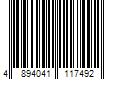 4 894041 117492